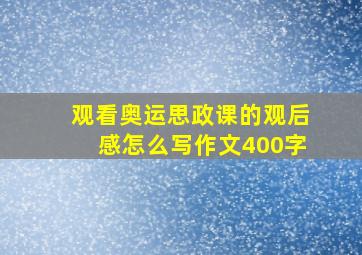 观看奥运思政课的观后感怎么写作文400字